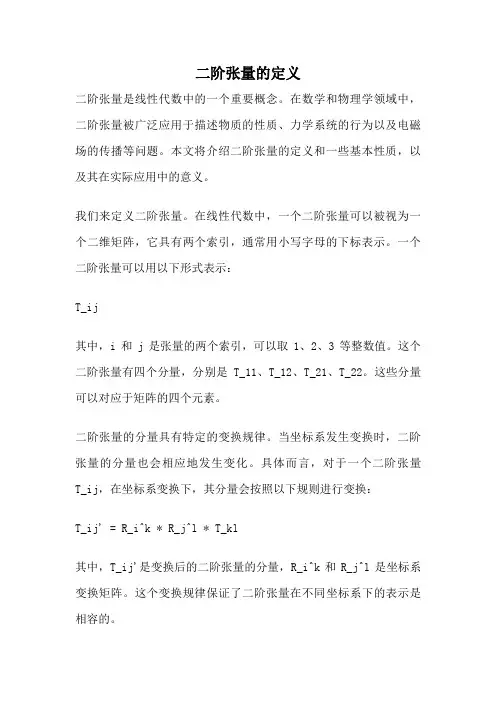 二阶张量的定义

二阶张量是线性代数中的一个重要概念。在数学和物理学领域中，二阶张量被广泛应用于描述物质的性质、力学系统的行为以及电磁场的传播等问题。本文将介绍二阶张量的定义和一些基本性质，以及其在实际应用中的意义。

我们来定义二阶张量。在线性代数中，一个二阶张量可以被视为一个二维矩阵，它具有两个索引，通常用小写字母的下标表示。一个二阶张量可以用以下形式表示：

T_ij

其中，i 和 j 是张量的两个索引，可以取 1、2、3 等整数值。这个二阶张量有四个分量，分别是 T_11、T_12、T_21、T_22。这些分量可以对应于矩阵的四个元素。

二阶张量的分量具有特定的变换规律。当坐标系发生变换时，二阶张量的分量也会相应地发生变化。具体而言，对于一个二阶张量 T_ij，在坐标系变换下，其分量会按照以下规则进行变换：

T_ij' = R_i^k * R_j^l * T_kl

其中，T_ij'是变换后的二阶张量的分量，R_i^k 和 R_j^l 是坐标系变换矩阵。这个变换规律保证了二阶张量在不同坐标系下的表示是相容的。